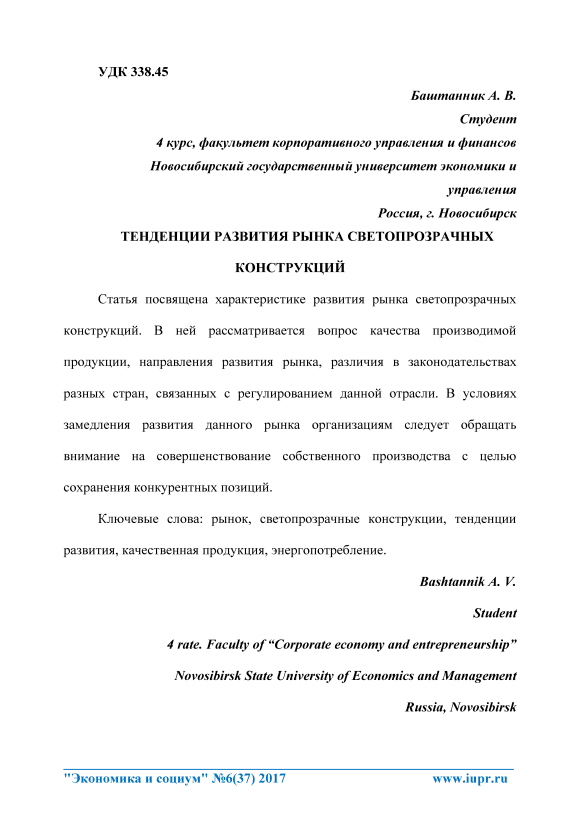 УДК 338.45

Баштанник А. В.
Студент
4 курс, факультет корпоративного управления и финансов
Новосибирский государственный университет экономики и управления
Россия, г. Новосибирск

ТЕНДЕНЦИИ РАЗВИТИЯ РЫНКА СВЕТОПРОЗРАЧНЫХ КОНСТРУКЦИЙ

Статья посвящена характеристике развития рынка светопрозрачных конструкций. В ней рассматривается вопрос качества производимой продукции, направления развития рынка, различия в законодательствах разных стран, связанных с регулированием данной отрасли. В условиях замедления развития данного рынка организациям следует обращать внимание на совершенствование собственного производства с целью сохранения конкурентных позиций.

Ключевые слова: рынок, светопрозрачные конструкции, тенденции развития, качественная продукция, энергопотребление.

Bashtannik A. V.
Student
4 rate. Faculty of “Corporate economy and entrepreneurship”
Novosibirsk State University of Economics and Management
Russia, Novosibirsk

"Экономика и социум" №6(37) 2017 www.iupr.ru